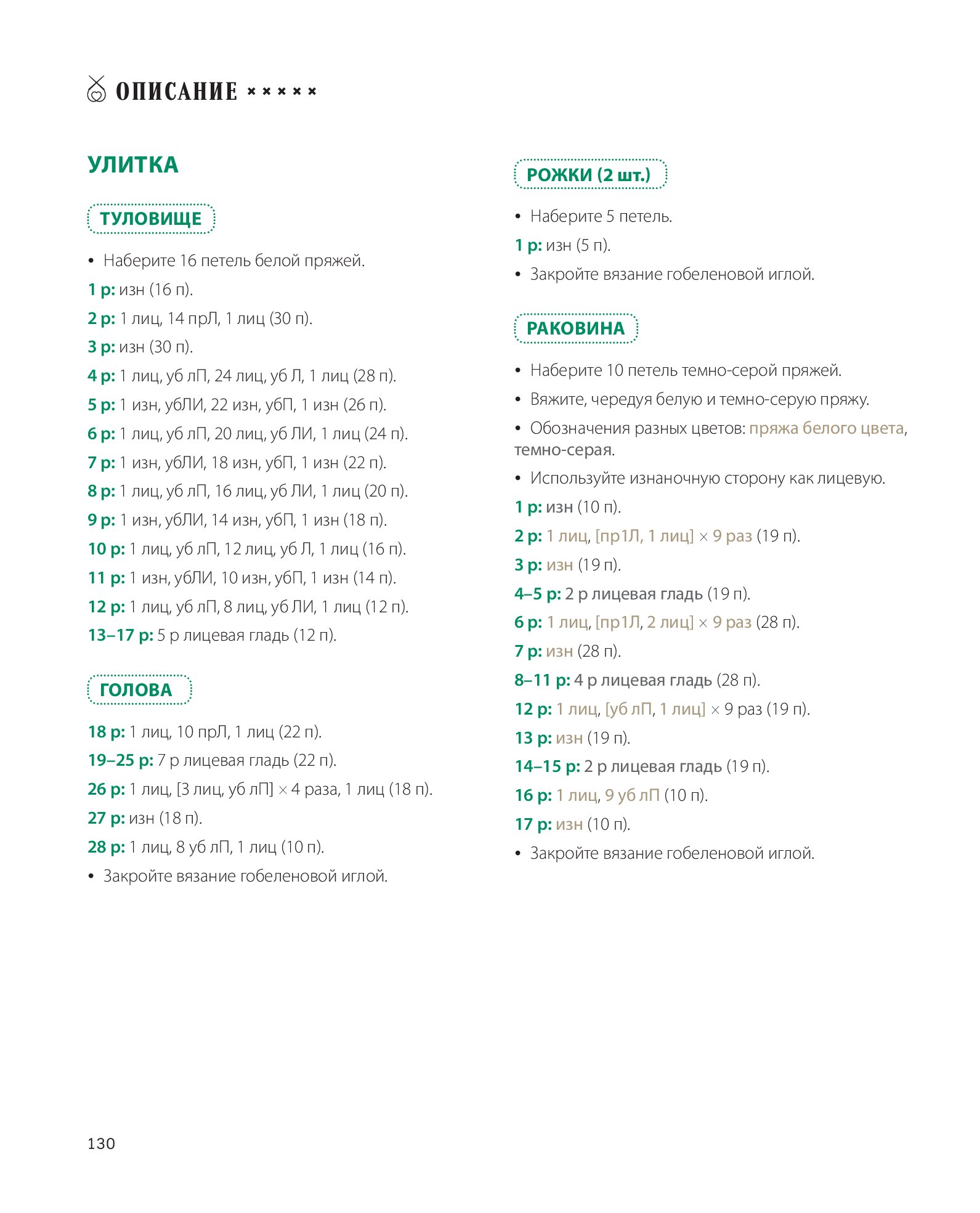 ОПИСАНИЕ × × × × ×

УЛИТКА

ТУЛОВИЩЕ

• Наберите 16 петель белой пряжей.
1 р: изн (16 п).
2 р: 1 лиц, 14 прЛ, 1 лиц (30 п).
3 р: изн (30 п).
4 р: 1 лиц, уб лП, 24 лиц, уб Л, 1 лиц (28 п).
5 р: 1 изн, убЛИ, 22 изн, убП, 1 изн (26 п).
6 р: 1 лиц, уб лП, 20 лиц, уб ЛИ, 1 лиц (24 п).
7 р: 1 изн, убЛИ, 18 изн, убП, 1 изн (22 п).
8 р: 1 лиц, уб лП, 16 лиц, уб ЛИ, 1 лиц (20 п).
9 р: 1 изн, убЛИ, 14 изн, убП, 1 изн (18 п).
10 р: 1 лиц, уб лП, 12 лиц, уб Л, 1 лиц (16 п).
11 р: 1 изн, убЛИ, 10 изн, убП, 1 изн (14 п).
12 р: 1 лиц, уб лП, 8 лиц, уб ЛИ, 1 лиц (12 п).
13–17 р: 5 р лицевая гладь (12 п).

ГОЛОВА

18 р: 1 лиц, 10 прЛ, 1 лиц (22 п).
19–25 р: 7 р лицевая гладь (22 п).
26 р: 1 лиц, [3 лиц, уб лП] × 4 раза, 1 лиц (18 п).
27 р: изн (18 п).
28 р: 1 лиц, 8 уб лП, 1 лиц (10 п).
• Закройте вязание гобеленовой иглой.

РОЖКИ (2 шт.)

• Наберите 5 петель.
1 р: изн (5 п).
• Закройте вязание гобеленовой иглой.

РАКОВИНА

• Наберите 10 петель темно-серой пряжей.
• Вяжите, чередуя белую и темно-серую пряжу.
• Обозначения разных цветов: пряжа белого цвета, темно-серая.
• Используйте изнаночную сторону как лицевую.
1 р: изн (10 п).
2 р: 1 лиц, [пр1Л, 1 лиц] × 9 раз (19 п).
3 р: изн (19 п).
4–5 р: 2 р лицевая гладь (19 п).
6 р: 1 лиц, [пр1Л, 2 лиц] × 9 раз (28 п).
7 р: изн (28 п).
8–11 р: 4 р лицевая гладь (28 п).
12 р: 1 лиц, [уб лП, 1 лиц] × 9 раз (19 п).
13 р: изн (19 п).
14–15 р: 2 р лицевая гладь (19 п).
16 р: 1 лиц, 9 уб лП (10 п).
17 р: изн (10 п).
• Закройте вязание гобеленовой иглой.

130